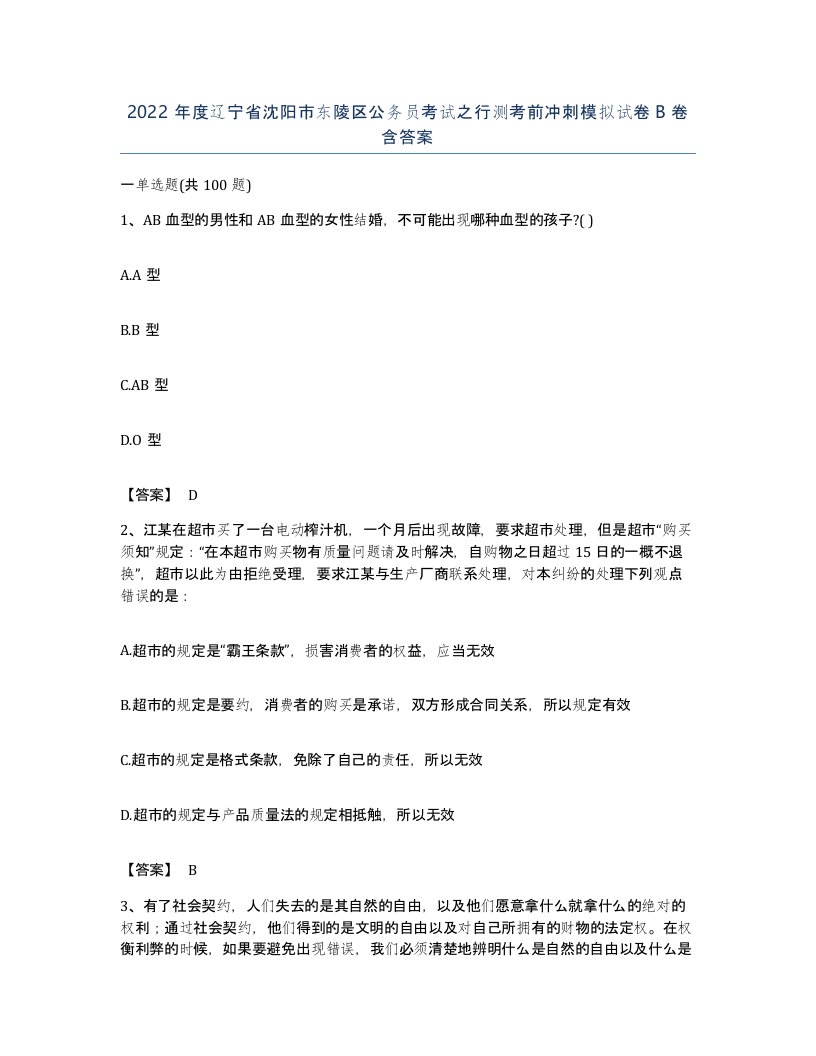 2022 年度辽宁省沈阳市东陵区公务员考试之行测考前冲刺模拟试卷 B 卷含答案

一单选题(共 100 题)

1、AB 血型的男性和 AB 血型的女性结婚，不可能出现哪种血型的孩子?( )

A.A 型

B.B 型

C.AB 型

D.O 型

【答案】 D

2、江某在超市买了一台电动榨汁机，一个月后出现故障，要求超市处理，但是超市“购买须知”规定：“在本超市购买物有质量问题请及时解决，自购物之日超过 15 日的一概不退换”，超市以此为由拒绝受理，要求江某与生产厂商联系处理，对本纠纷的处理下列观点错误的是：

A.超市的规定是“霸王条款”，损害消费者的权益，应当无效

B.超市的规定是要约，消费者的购买是承诺，双方形成合同关系，所以规定有效

C.超市的规定是格式条款，免除了自己的责任，所以无效

D.超市的规定与产品质量法的规定相抵触，所以无效

【答案】 B

3、有了社会契约，人们失去的是其自然的自由，以及他们愿意拿什么就拿什么的绝对的权利；通过社会契约，他们得到的是文明的自由以及对自己所拥有的财物的法定权。在权衡利弊的时候，如果要避免出现错误，我们必须清楚地辨明什么是自然的自由以及什么是